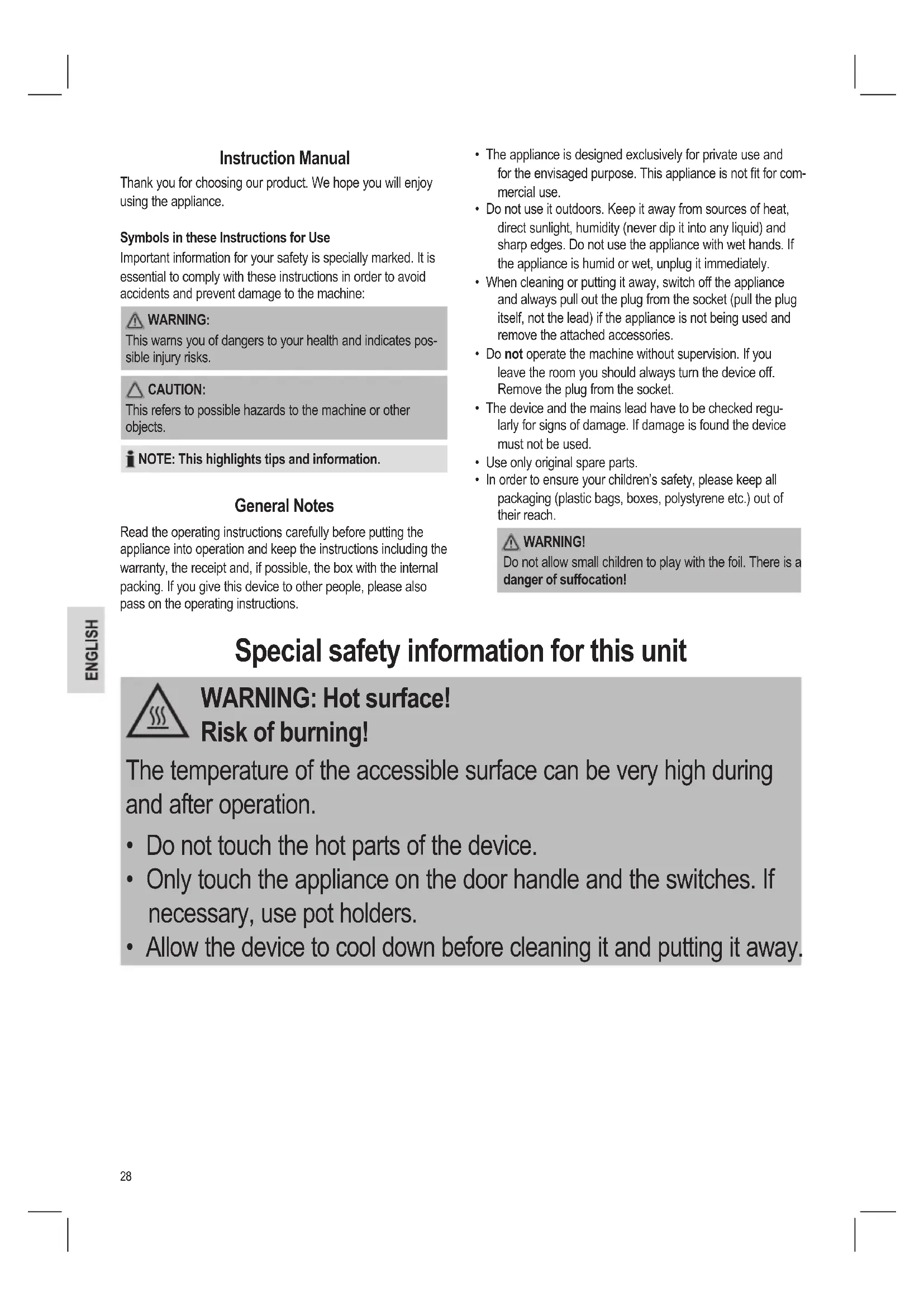 Instruction Manual

Thank you for choosing our product. We hope you will enjoy using the appliance.

Symbols in these Instructions for Use

Important information for your safety is specially marked. It is essential to comply with these instructions in order to avoid accidents and prevent damage to the machine:

WARNING:
This warns you of dangers to your health and indicates possible injury risks.

CAUTION:
This refers to possible hazards to the machine or other objects.

NOTE: This highlights tips and information.

General Notes

Read the operating instructions carefully before putting the appliance into operation and keep the instructions including the warranty, the receipt and, if possible, the box with the internal packing. If you give this device to other people, please also pass on the operating instructions.

• The appliance is designed exclusively for private use and for the envisaged purpose. This appliance is not fit for commercial use.
• Do not use it outdoors. Keep it away from sources of heat, direct sunlight, humidity (never dip it into any liquid) and sharp edges. Do not use the appliance with wet hands. If the appliance is humid or wet, unplug it immediately.
• When cleaning or putting it away, switch off the appliance and always pull out the plug from the socket (pull the plug itself, not the lead) if the appliance is not being used and remove the attached accessories.
• Do not operate the machine without supervision. If you leave the room you should always turn the device off. Remove the plug from the socket.
• The device and the mains lead have to be checked regularly for signs of damage. If damage is found the device must not be used.
• Use only original spare parts.
• In order to ensure your children's safety, please keep all packaging (plastic bags, boxes, polystyrene etc.) out of their reach.

WARNING!
Do not allow small children to play with the foil. There is a danger of suffocation!

ENGLISH

Special safety information for this unit

WARNING: Hot surface!
Risk of burning!

The temperature of the accessible surface can be very high during and after operation.
• Do not touch the hot parts of the device.
• Only touch the appliance on the door handle and the switches. If necessary, use pot holders.
• Allow the device to cool down before cleaning it and putting it away.

28